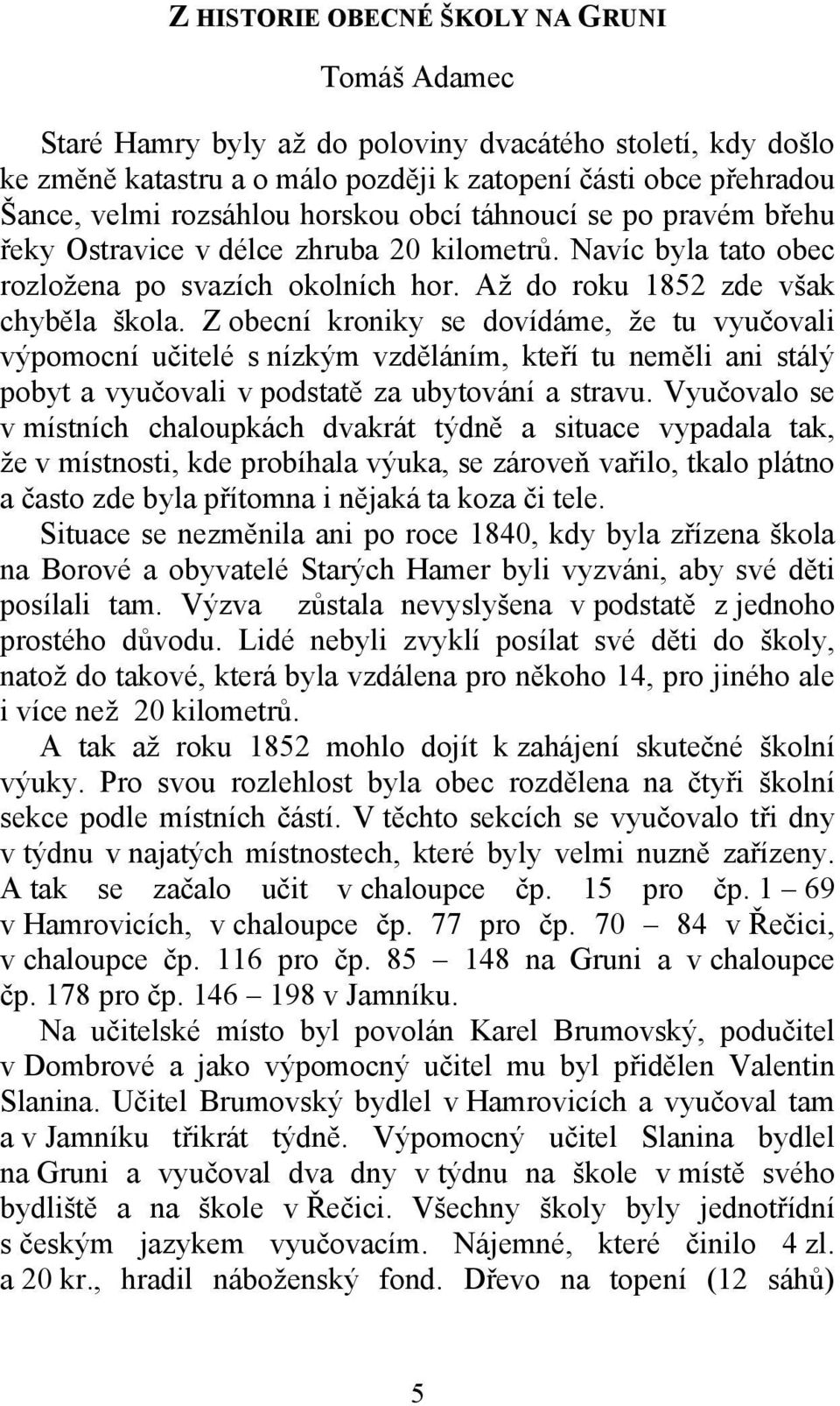 Z HISTORIE OBECNÉ ŠKOLY NA GRUNI

Tomáš Adamec

Staré Hamry byly až do poloviny dvacátého století, kdy došlo ke změně katastru a o málo později k zatopení části obce přehradou Šance, velmi rozsáhlou horskou obcí táhnoucí se po pravém břehu řeky Ostravice v délce zhruba 20 kilometrů. Navíc byla tato obec rozložena po svazích okolních hor. Až do roku 1852 zde však chyběla škola. Z obecní kroniky se dovídáme, že tu vyučovali výpomocní učitelé s nízkým vzděláním, kteří tu neměli ani stálý pobyt a vyučovali v podstatě za ubytování a stravu. Vyučovalo se v místních chaloupkách dvakrát týdně a situace vypadala tak, že v místnosti, kde probíhala výuka, se zároveň vařilo, tkalo plátno a často zde byla přítomna i nějaká ta koza či tele.

Situace se nezměnila ani po roce 1840, kdy byla zřízena škola na Borové a obyvatelé Starých Hamer byli vyzváni, aby své děti posílali tam. Výzva zůstala nevyslyšena v podstatě z jednoho prostého důvodu. Lidé nebyli zvyklí posílat své děti do školy, natož do takové, která byla vzdálena pro někoho 14, pro jiného ale i více než 20 kilometrů.

A tak až roku 1852 mohlo dojít k zahájení skutečné školní výuky. Pro svou rozlehlost byla obec rozdělena na čtyři školní sekce podle místních částí. V těchto sekcích se vyučovalo tři dny v týdnu v najatých místnostech, které byly velmi nuzně zařízeny. A tak se začalo učit v chaloupce čp. 15 pro čp. 1 – 69 v Hamrovicích, v chaloupce čp. 77 pro čp. 70 – 84 v Řečici, v chaloupce čp. 116 pro čp. 85 – 148 na Gruni a v chaloupce čp. 178 pro čp. 146 – 198 v Jamníku.

Na učitelské místo byl povolán Karel Brumovský, podučitel v Dombrové a jako výpomocný učitel mu byl přidělen Valentin Slanina. Učitel Brumovský bydlel v Hamrovicích a vyučoval tam a v Jamníku třikrát týdně. Výpomocný učitel Slanina bydlel na Gruni a vyučoval dva dny v týdnu na škole v místě svého bydliště a na škole v Řečici. Všechny školy byly jednotřídní s českým jazykem vyučovacím. Nájemné, které činilo 4 zl. a 20 kr., hradil náboženský fond. Dřevo na topení (12 sáhů)

5